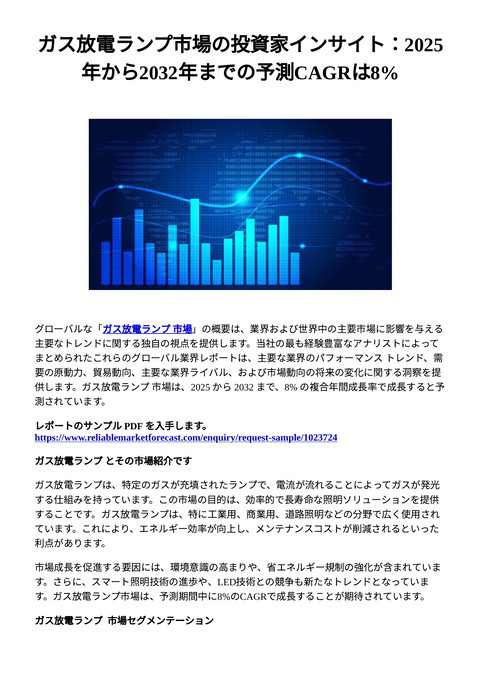 ガス放電ランプ市場の投資家インサイト：2025年から2032年までの予測CAGRは8%

グローバルな「ガス放電ランプ 市場」の概要は、業界および世界中の主要市場に影響を与える主要なトレンドに関する独自の視点を提供します。当社の最も経験豊富なアナリストによってまとめられたこれらのグローバル業界レポートは、主要な業界のパフォーマンス トレンド、需要の原動力、貿易動向、主要な業界ライバル、および市場動向の将来の変化に関する洞察を提供します。ガス放電ランプ 市場は、2025 から 2032 まで、8% の複合年間成長率で成長すると予測されています。

レポートのサンプル PDF を入手します。
https://www.reliablemarketforecast.com/enquiry/request-sample/1023724

ガス放電ランプ とその市場紹介です

ガス放電ランプは、特定のガスが充填されたランプで、電流が流れることによってガスが発光する仕組みを持っています。この市場の目的は、効率的で長寿命な照明ソリューションを提供することです。ガス放電ランプは、特に工業用、商業用、道路照明などの分野で広く使用されています。これにより、エネルギー効率が向上し、メンテナンスコストが削減されるといった利点があります。

市場成長を促進する要因には、環境意識の高まりや、省エネルギー規制の強化が含まれています。さらに、スマート照明技術の進歩や、LED技術との競争も新たなトレンドとなっています。ガス放電ランプ市場は、予測期間中に8%のCAGRで成長することが期待されています。

ガス放電ランプ 市場セグメンテーション